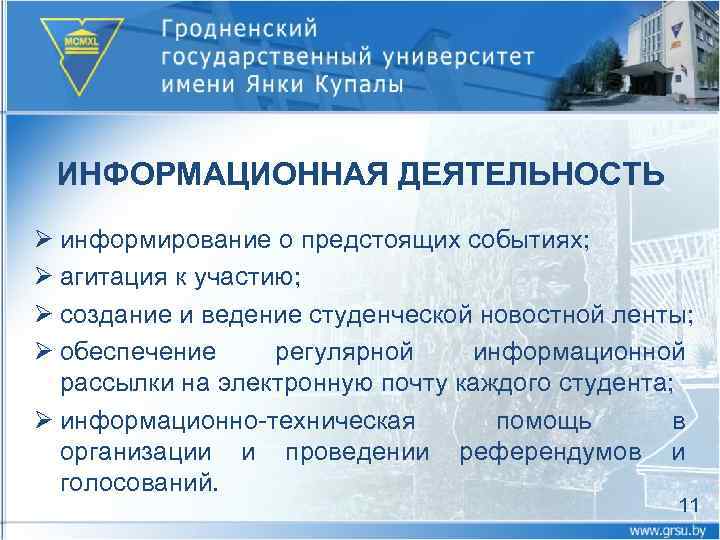 MCMXL

Гродненский государственный университет имени Янки Купалы

ИНФОРМАЦИОННАЯ ДЕЯТЕЛЬНОСТЬ

➢ информирование о предстоящих событиях;
➢ агитация к участию;
➢ создание и ведение студенческой новостной ленты;
➢ обеспечение регулярной информационной рассылки на электронную почту каждого студента;
➢ информационно-техническая помощь в организации и проведении референдумов и голосований.

11

www.grsu.by